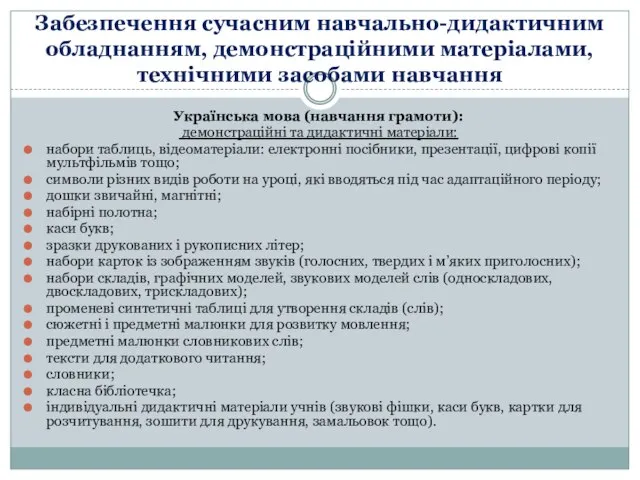 Забезпечення сучасним навчально-дидактичним обладнанням, демонстраційними матеріалами, технічними засобами навчання

Українська мова (навчання грамоти):
демонстраційні та дидактичні матеріали:

- набори таблиць, відеоматеріали: електронні посібники, презентації, цифрові копії мультфільмів тощо;
- символи різних видів роботи на уроці, які вводяться під час адаптаційного періоду;
- дошки звичайні, магнітні;
- набірні полотна;
- каси букв;
- зразки друкованих і рукописних літер;
- набори карток із зображенням звуків (голосних, твердих і м'яких приголосних);
- набори складів, графічних моделей, звукових моделей слів (односкладових, двоскладових, трискладових);
- променеві синтетичні таблиці для утворення складів (слів);
- сюжетні і предметні малюнки для розвитку мовлення;
- предметні малюнки словникових слів;
- тексти для додаткового читання;
- словники;
- класна бібліотечка;
- індивідуальні дидактичні матеріали учнів (звукові фішки, каси букв, картки для розчитування, зошити для друкування, замальовок тощо).